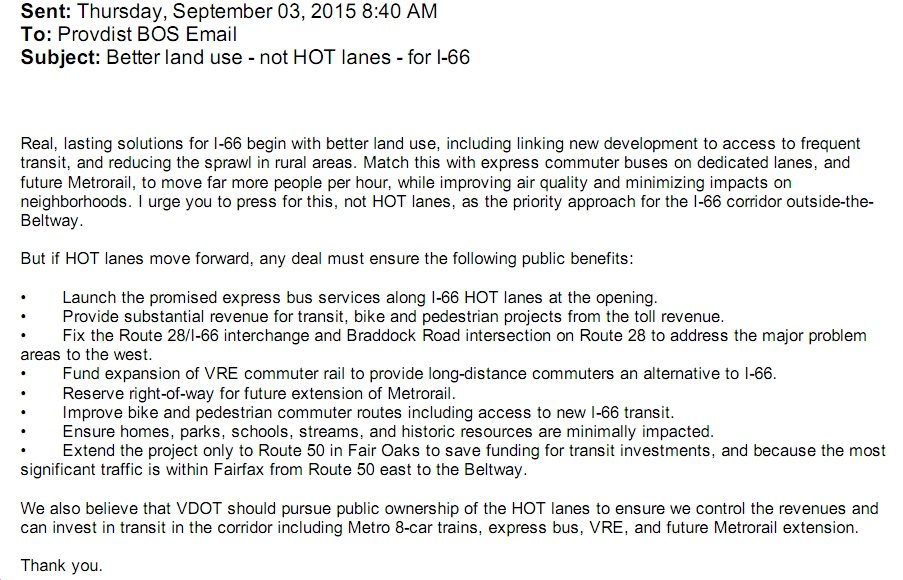 **Sent:** Thursday, September 03, 2015 8:40 AM
**To:** Provdist BOS Email
**Subject:** Better land use - not HOT lanes - for I-66

Real, lasting solutions for I-66 begin with better land use, including linking new development to access to frequent transit, and reducing the sprawl in rural areas. Match this with express commuter buses on dedicated lanes, and future Metrorail, to move far more people per hour, while improving air quality and minimizing impacts on neighborhoods. I urge you to press for this, not HOT lanes, as the priority approach for the I-66 corridor outside-the-Beltway.

But if HOT lanes move forward, any deal must ensure the following public benefits:

• Launch the promised express bus services along I-66 HOT lanes at the opening.
• Provide substantial revenue for transit, bike and pedestrian projects from the toll revenue.
• Fix the Route 28/I-66 interchange and Braddock Road intersection on Route 28 to address the major problem areas to the west.
• Fund expansion of VRE commuter rail to provide long-distance commuters an alternative to I-66.
• Reserve right-of-way for future extension of Metrorail.
• Improve bike and pedestrian commuter routes including access to new I-66 transit.
• Ensure homes, parks, schools, streams, and historic resources are minimally impacted.
• Extend the project only to Route 50 in Fair Oaks to save funding for transit investments, and because the most significant traffic is within Fairfax from Route 50 east to the Beltway.

We also believe that VDOT should pursue public ownership of the HOT lanes to ensure we control the revenues and can invest in transit in the corridor including Metro 8-car trains, express bus, VRE, and future Metrorail extension.

Thank you.